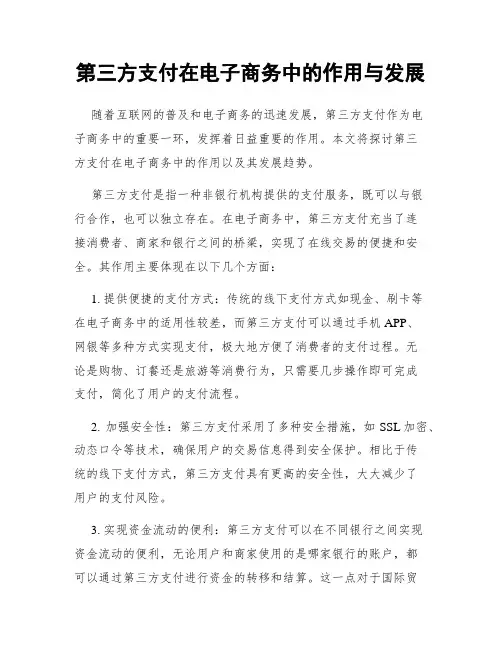 第三方支付在电子商务中的作用与发展

随着互联网的普及和电子商务的迅速发展，第三方支付作为电子商务中的重要一环，发挥着日益重要的作用。本文将探讨第三方支付在电子商务中的作用以及其发展趋势。

第三方支付是指一种非银行机构提供的支付服务，既可以与银行合作，也可以独立存在。在电子商务中，第三方支付充当了连接消费者、商家和银行之间的桥梁，实现了在线交易的便捷和安全。其作用主要体现在以下几个方面：

1. 提供便捷的支付方式：传统的线下支付方式如现金、刷卡等在电子商务中的适用性较差，而第三方支付可以通过手机 APP、网银等多种方式实现支付，极大地方便了消费者的支付过程。无论是购物、订餐还是旅游等消费行为，只需要几步操作即可完成支付，简化了用户的支付流程。

2. 加强安全性：第三方支付采用了多种安全措施，如 SSL 加密、动态口令等技术，确保用户的交易信息得到安全保护。相比于传统的线下支付方式，第三方支付具有更高的安全性，大大减少了用户的支付风险。

3. 实现资金流动的便利：第三方支付可以在不同银行之间实现资金流动的便利，无论用户和商家使用的是哪家银行的账户，都可以通过第三方支付进行资金的转移和结算。这一点对于国际贸